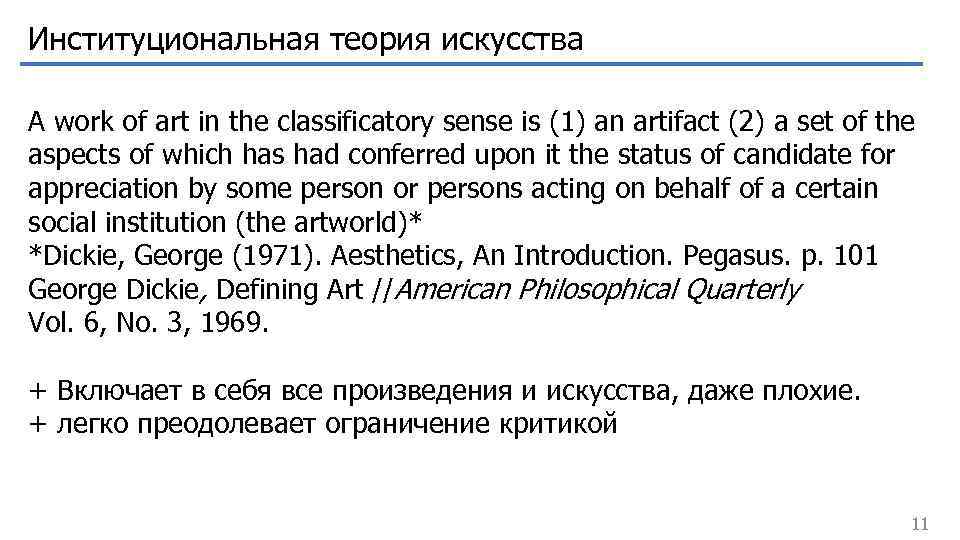 Институциональная теория искусства

A work of art in the classificatory sense is (1) an artifact (2) a set of the aspects of which has had conferred upon it the status of candidate for appreciation by some person or persons acting on behalf of a certain social institution (the artworld)*
*Dickie, George (1971). Aesthetics, An Introduction. Pegasus. p. 101
George Dickie, Defining Art //American Philosophical Quarterly
Vol. 6, No. 3, 1969.

+ Включает в себя все произведения и искусства, даже плохие.
+ легко преодолевает ограничение критикой

11